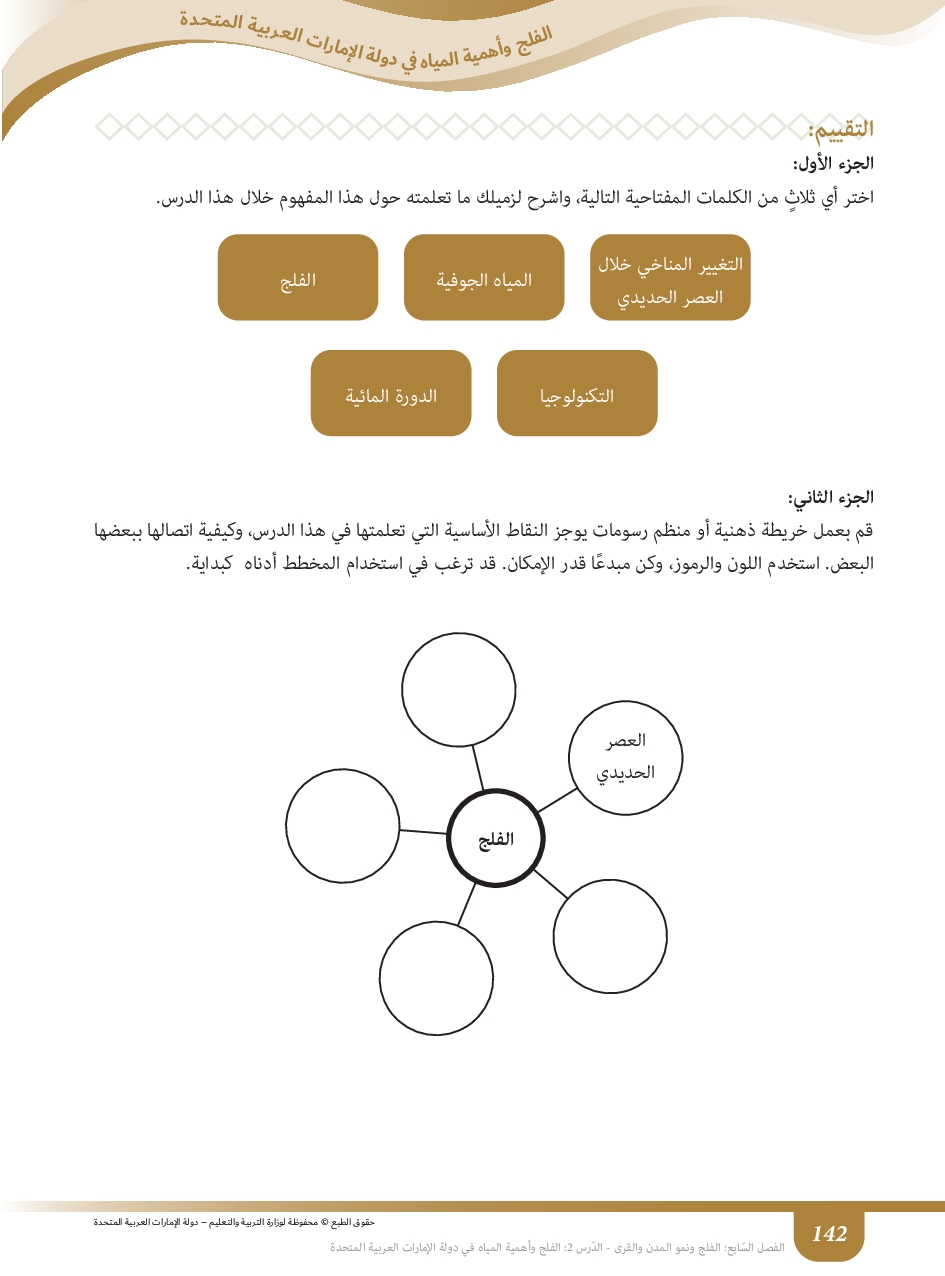 الفلج وأهمية المياه في دولة الإمارات العربية المتحدة

التقييم:

الجزء الأول:

اختر أي ثلاثٍ من الكلمات المفتاحية التالية، واشرح لزميلك ما تعلمته حول هذا المفهوم خلال هذا الدرس.

التغيير المناخي خلال العصر الحديدي

المياه الجوفية

الفلج

التكنولوجيا

الدورة المائية

الجزء الثاني:

قم بعمل خريطة ذهنية أو منظم رسومات يوجز النقاط الأساسية التي تعلمتها في هذا الدرس، وكيفية اتصالها ببعضها البعض. استخدم اللون والرموز، وكن مبدعًا قدر الإمكان. قد ترغب في استخدام المخطط أدناه كبداية.

العصر الحديدي

الفلج

حقوق الطبع © محفوظة لوزارة التربية والتعليم – دولة الإمارات العربية المتحدة

142

الفصل السّابع: الفلج ونمو المدن والقرى - الدّرس 2: الفلج وأهمية المياه في دولة الإمارات العربية المتحدة